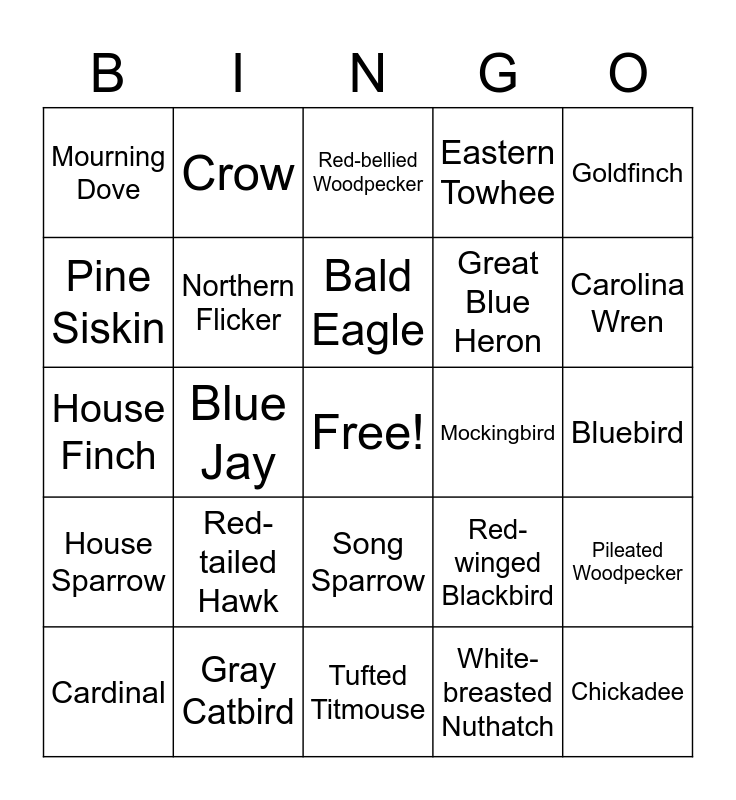 | B | I | N | G | O |
|---|---|---|---|---|
| Mourning Dove | Crow | Red-bellied Woodpecker | Eastern Towhee | Goldfinch |
| Pine Siskin | Northern Flicker | Bald Eagle | Great Blue Heron | Carolina Wren |
| House Finch | Blue Jay | Free! | Mockingbird | Bluebird |
| House Sparrow | Red-tailed Hawk | Song Sparrow | Red-winged Blackbird | Pileated Woodpecker |
| Cardinal | Gray Catbird | Tufted Titmouse | White-breasted Nuthatch | Chickadee |